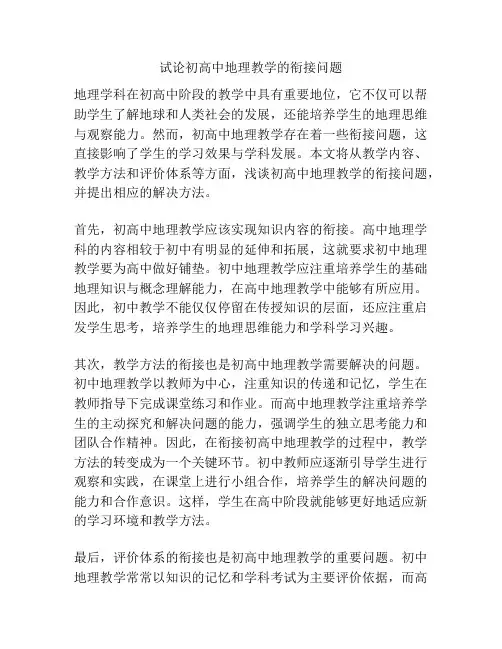 试论初高中地理教学的衔接问题

地理学科在初高中阶段的教学中具有重要地位，它不仅可以帮助学生了解地球和人类社会的发展，还能培养学生的地理思维与观察能力。然而，初高中地理教学存在着一些衔接问题，这直接影响了学生的学习效果与学科发展。本文将从教学内容、教学方法和评价体系等方面，浅谈初高中地理教学的衔接问题，并提出相应的解决方法。

首先，初高中地理教学应该实现知识内容的衔接。高中地理学科的内容相较于初中有明显的延伸和拓展，这就要求初中地理教学要为高中做好铺垫。初中地理教学应注重培养学生的基础地理知识与概念理解能力，在高中地理教学中能够有所应用。因此，初中教学不能仅仅停留在传授知识的层面，还应注重启发学生思考，培养学生的地理思维能力和学科学习兴趣。

其次，教学方法的衔接也是初高中地理教学需要解决的问题。初中地理教学以教师为中心，注重知识的传递和记忆，学生在教师指导下完成课堂练习和作业。而高中地理教学注重培养学生的主动探究和解决问题的能力，强调学生的独立思考能力和团队合作精神。因此，在衔接初高中地理教学的过程中，教学方法的转变成为一个关键环节。初中教师应逐渐引导学生进行观察和实践，在课堂上进行小组合作，培养学生的解决问题的能力和合作意识。这样，学生在高中阶段就能够更好地适应新的学习环境和教学方法。

最后，评价体系的衔接也是初高中地理教学的重要问题。初中地理教学常常以知识的记忆和学科考试为主要评价依据，而高